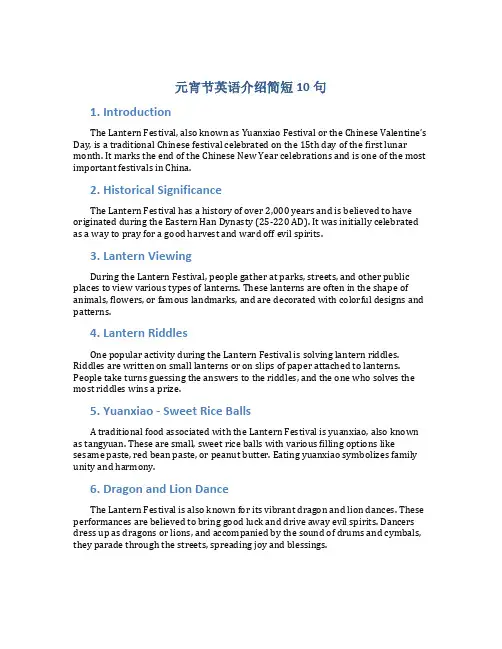 元宵节英语介绍简短 10 句

1. Introduction

The Lantern Festival, also known as Yuanxiao Festival or the Chinese Valentine's Day, is a traditional Chinese festival celebrated on the 15th day of the first lunar month. It marks the end of the Chinese New Year celebrations and is one of the most important festivals in China.

2. Historical Significance

The Lantern Festival has a history of over 2,000 years and is believed to have originated during the Eastern Han Dynasty (25-220 AD). It was initially celebrated as a way to pray for a good harvest and ward off evil spirits.

3. Lantern Viewing

During the Lantern Festival, people gather at parks, streets, and other public places to view various types of lanterns. These lanterns are often in the shape of animals, flowers, or famous landmarks, and are decorated with colorful designs and patterns.

4. Lantern Riddles

One popular activity during the Lantern Festival is solving lantern riddles. Riddles are written on small lanterns or on slips of paper attached to lanterns. People take turns guessing the answers to the riddles, and the one who solves the most riddles wins a prize.

5. Yuanxiao - Sweet Rice Balls

A traditional food associated with the Lantern Festival is yuanxiao, also known as tangyuan. These are small, sweet rice balls with various filling options like sesame paste, red bean paste, or peanut butter. Eating yuanxiao symbolizes family unity and harmony.

6. Dragon and Lion Dance

The Lantern Festival is also known for its vibrant dragon and lion dances. These performances are believed to bring good luck and drive away evil spirits. Dancers dress up as dragons or lions, and accompanied by the sound of drums and cymbals, they parade through the streets, spreading joy and blessings.